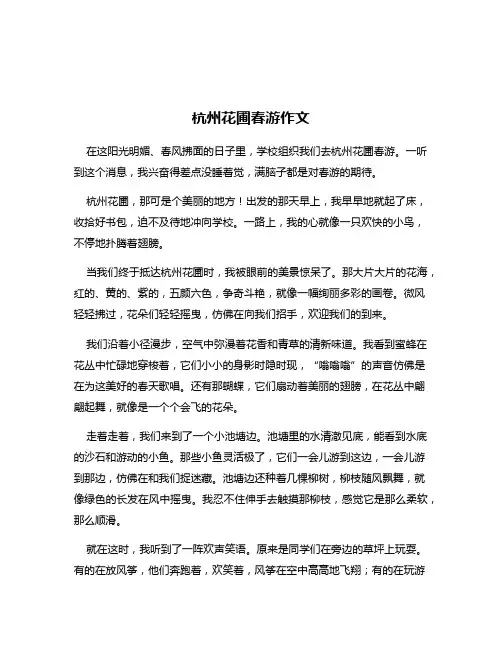 杭州花圃春游作文

在这阳光明媚、春风拂面的日子里，学校组织我们去杭州花圃春游。一听到这个消息，我兴奋得差点没睡着觉，满脑子都是对春游的期待。

杭州花圃，那可是个美丽的地方！出发的那天早上，我早早地就起了床，收拾好书包，迫不及待地冲向学校。一路上，我的心就像一只欢快的小鸟，不停地扑腾着翅膀。

当我们终于抵达杭州花圃时，我被眼前的美景惊呆了。那大片大片的花海，红的、黄的、紫的，五颜六色，争奇斗艳，就像一幅绚丽多彩的画卷。微风轻轻拂过，花朵们轻轻摇曳，仿佛在向我们招手，欢迎我们的到来。

我们沿着小径漫步，空气中弥漫着花香和青草的清新味道。我看到蜜蜂在花丛中忙碌地穿梭着，它们小小的身影时隐时现，“嗡嗡嗡”的声音仿佛是在为这美好的春天歌唱。还有那蝴蝶，它们扇动着美丽的翅膀，在花丛中翩翩起舞，就像是一个个会飞的花朵。

走着走着，我们来到了一个小池塘边。池塘里的水清澈见底，能看到水底的沙石和游动的小鱼。那些小鱼灵活极了，它们一会儿游到这边，一会儿游到那边，仿佛在和我们捉迷藏。池塘边还种着几棵柳树，柳枝随风飘舞，就像绿色的长发在风中摇曳。我忍不住伸手去触摸那柳枝，感觉它是那么柔软，那么顺滑。

就在这时，我听到了一阵欢声笑语。原来是同学们在旁边的草坪上玩耍。有的在放风筝，他们奔跑着，欢笑着，风筝在空中高高地飞翔；有的在玩游